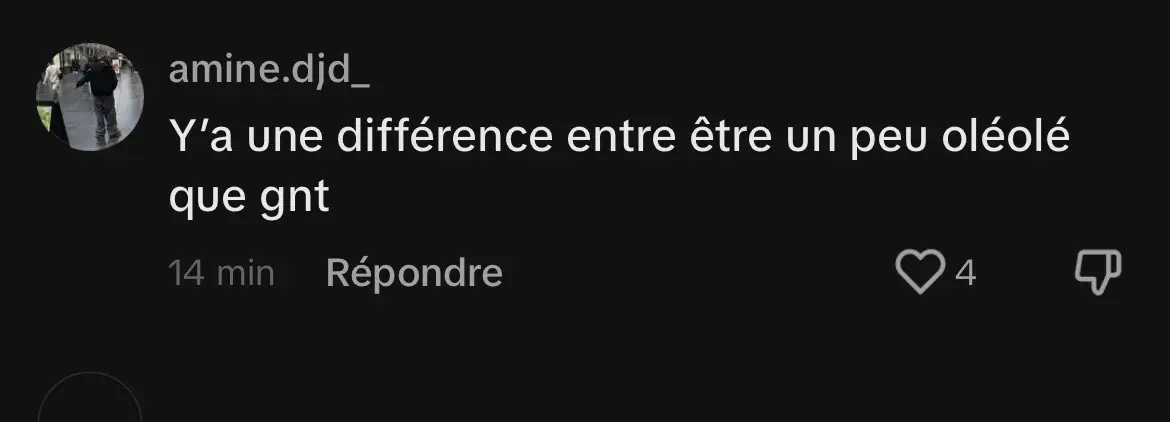 amine.djd_
Y'a une différence entre être un peu oléolé que gnt

14 min Répondre 4